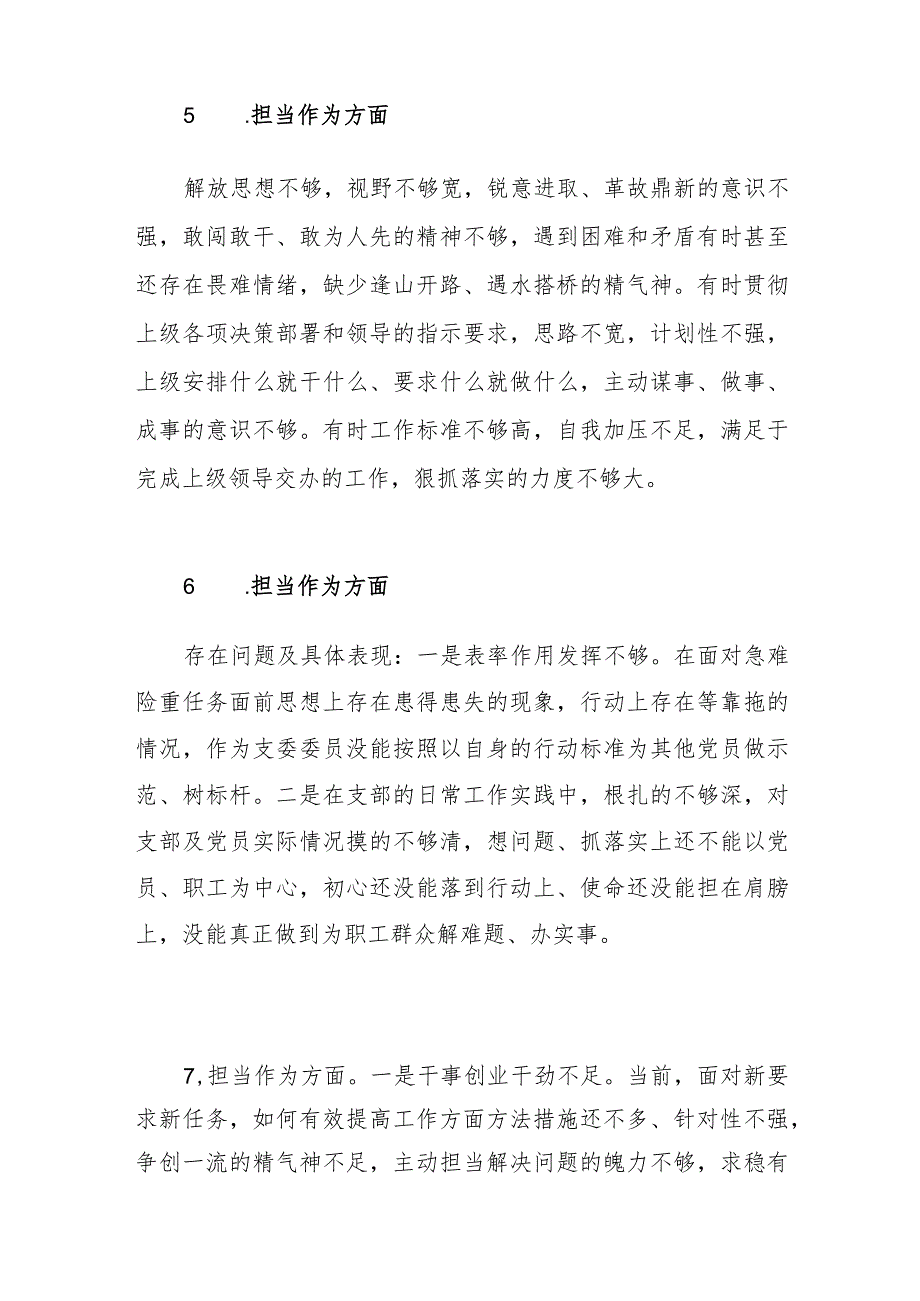 5　.担当作为方面

解放思想不够，视野不够宽，锐意进取、革故鼎新的意识不强，敢闯敢干、敢为人先的精神不够，遇到困难和矛盾有时甚至还存在畏难情绪，缺少逢山开路、遇水搭桥的精气神。有时贯彻上级各项决策部署和领导的指示要求，思路不宽，计划性不强，上级安排什么就干什么、要求什么就做什么，主动谋事、做事、成事的意识不够。有时工作标准不够高，自我加压不足，满足于完成上级领导交办的工作，狠抓落实的力度不够大。

6　.担当作为方面

存在问题及具体表现：一是表率作用发挥不够。在面对急难险重任务面前思想上存在患得患失的现象，行动上存在等靠拖的情况，作为支委委员没能按照以自身的行动标准为其他党员做示范、树标杆。二是在支部的日常工作实践中，根扎的不够深，对支部及党员实际情况摸的不够清，想问题、抓落实上还不能以党员、职工为中心，初心还没能落到行动上、使命还没能担在肩膀上，没能真正做到为职工群众解难题、办实事。

7,担当作为方面。一是干事创业干劲不足。当前，面对新要求新任务，如何有效提高工作方面方法措施还不多、针对性不强，争创一流的精气神不足，主动担当解决问题的魄力不够，求稳有